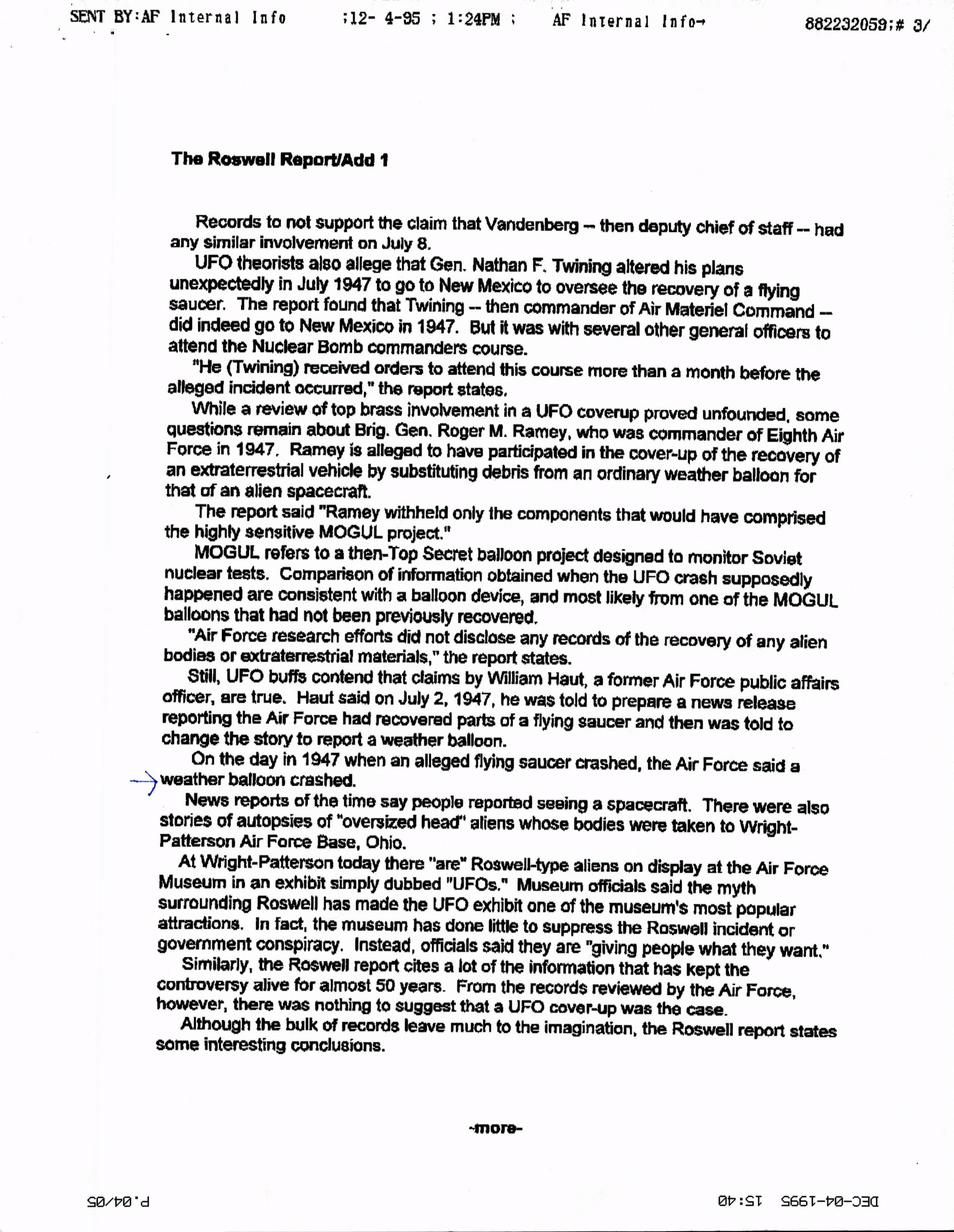 SENT BY:AF Internal Info ;12- 4-95 ; 1:24PM ; AF Internal Info→ 882232059;# 3/

The Roswell Report/Add 1

Records to not support the claim that Vandenberg -- then deputy chief of staff -- had any similar involvement on July 8.

UFO theorists also allege that Gen. Nathan F. Twining altered his plans unexpectedly in July 1947 to go to New Mexico to oversee the recovery of a flying saucer. The report found that Twining -- then commander of Air Materiel Command -- did indeed go to New Mexico in 1947. But it was with several other general officers to attend the Nuclear Bomb commanders course.

"He (Twining) received orders to attend this course more than a month before the alleged incident occurred," the report states.

While a review of top brass involvement in a UFO coverup proved unfounded, some questions remain about Brig. Gen. Roger M. Ramey, who was commander of Eighth Air Force in 1947. Ramey is alleged to have participated in the cover-up of the recovery of an extraterrestrial vehicle by substituting debris from an ordinary weather balloon for that of an alien spacecraft.

The report said "Ramey withheld only the components that would have comprised the highly sensitive MOGUL project."

MOGUL refers to a then-Top Secret balloon project designed to monitor Soviet nuclear tests. Comparison of information obtained when the UFO crash supposedly happened are consistent with a balloon device, and most likely from one of the MOGUL balloons that had not been previously recovered.

"Air Force research efforts did not disclose any records of the recovery of any alien bodies or extraterrestrial materials," the report states.

Still, UFO buffs contend that claims by William Haut, a former Air Force public affairs officer, are true. Haut said on July 2, 1947, he was told to prepare a news release reporting the Air Force had recovered parts of a flying saucer and then was told to change the story to report a weather balloon.

On the day in 1947 when an alleged flying saucer crashed, the Air Force said a weather balloon crashed.

News reports of the time say people reported seeing a spacecraft. There were also stories of autopsies of "oversized head" aliens whose bodies were taken to Wright-Patterson Air Force Base, Ohio.

At Wright-Patterson today there "are" Roswell-type aliens on display at the Air Force Museum in an exhibit simply dubbed "UFOs." Museum officials said the myth surrounding Roswell has made the UFO exhibit one of the museum's most popular attractions. In fact, the museum has done little to suppress the Roswell incident or government conspiracy. Instead, officials said they are "giving people what they want."

Similarly, the Roswell report cites a lot of the information that has kept the controversy alive for almost 50 years. From the records reviewed by the Air Force, however, there was nothing to suggest that a UFO cover-up was the case.

Although the bulk of records leave much to the imagination, the Roswell report states some interesting conclusions.

-more-

DEC-04-1995 15:40 P.04/05